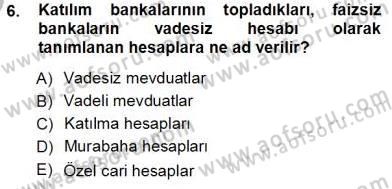 6. Katılım bankalarının topladıkları, faizsiz bankaların vadesiz hesabı olarak tanımlanan hesaplara ne ad verilir?

A) Vadesiz mevduatlar
B) Vadeli mevduatlar
C) Katılma hesapları
D) Murabaha hesapları
E) Özel cari hesaplar

www.aofsoru.com